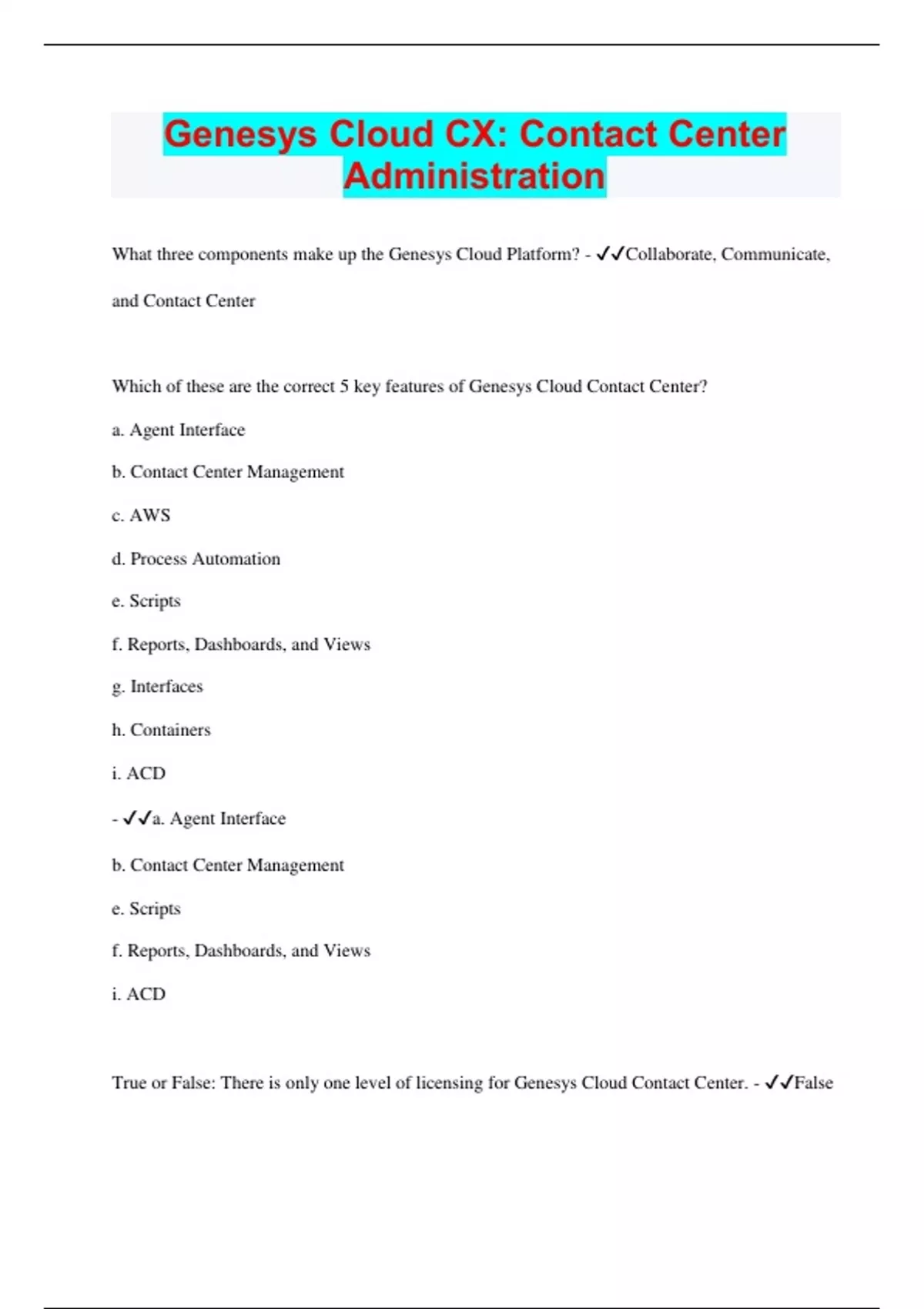 Genesys Cloud CX: Contact Center Administration

What three components make up the Genesys Cloud Platform? - ✓✓Collaborate, Communicate, and Contact Center

Which of these are the correct 5 key features of Genesys Cloud Contact Center?

a. Agent Interface

b. Contact Center Management

c. AWS

d. Process Automation

e. Scripts

f. Reports, Dashboards, and Views

g. Interfaces

h. Containers

i. ACD

- ✓✓a. Agent Interface

b. Contact Center Management

e. Scripts

f. Reports, Dashboards, and Views

i. ACD

True or False: There is only one level of licensing for Genesys Cloud Contact Center. - ✓✓False